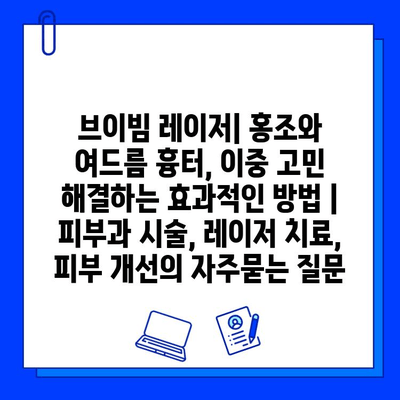 브이빔 레이저| 홍조와 여드름 흉터, 이중 고민 해결하는 효과적인 방법 | 피부과 시술, 레이저 치료, 피부 개선의 자주묻는 질문